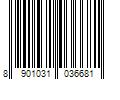 8 901031 036681